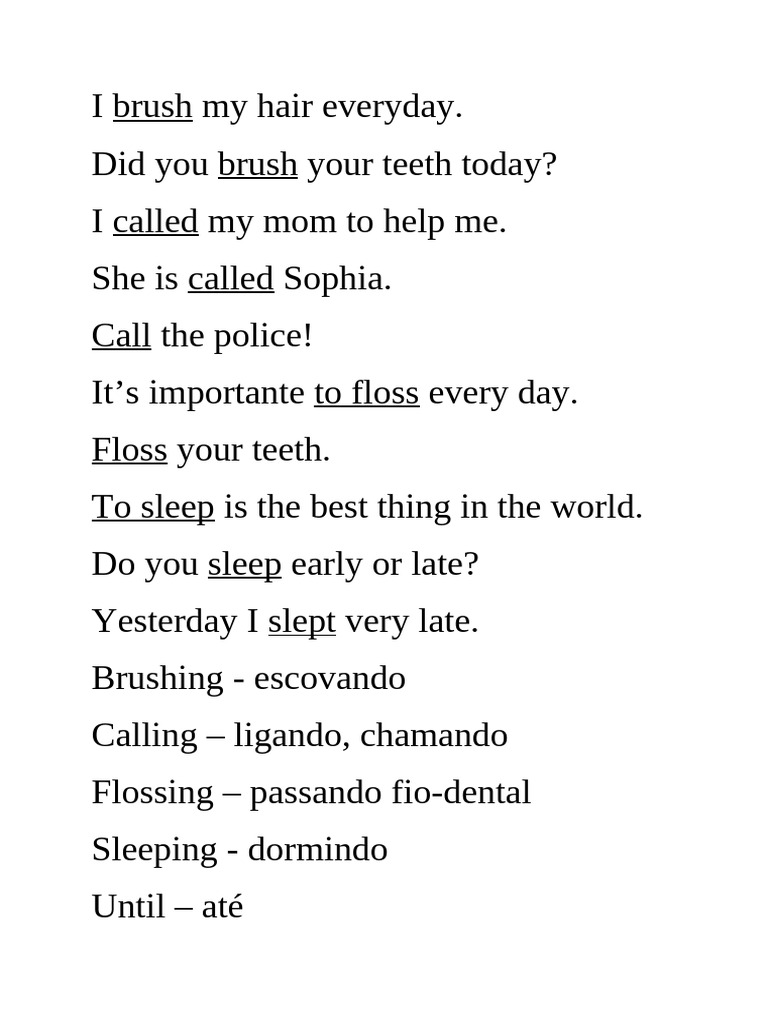 I brush my hair everyday.

Did you brush your teeth today?

I called my mom to help me.

She is called Sophia.

Call the police!

It’s importante to floss every day.

Floss your teeth.

To sleep is the best thing in the world.

Do you sleep early or late?

Yesterday I slept very late.

Brushing - escovando

Calling – ligando, chamando

Flossing – passando fio-dental

Sleeping - dormindo

Until – até